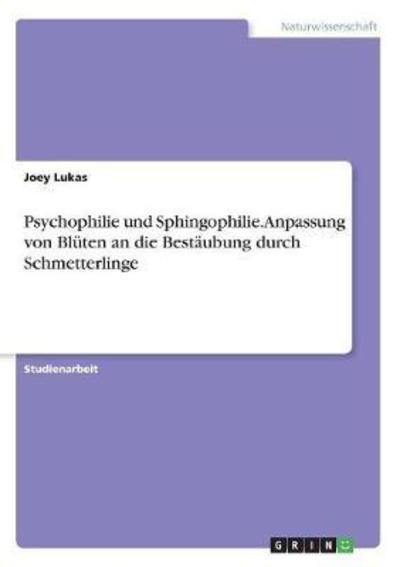 Naturwissenschaft

Joey Lukas

Psychophilie und Sphingophilie.Anpassung von Blüten an die Bestäubung durch Schmetterlinge

Studienarbeit

GRIN